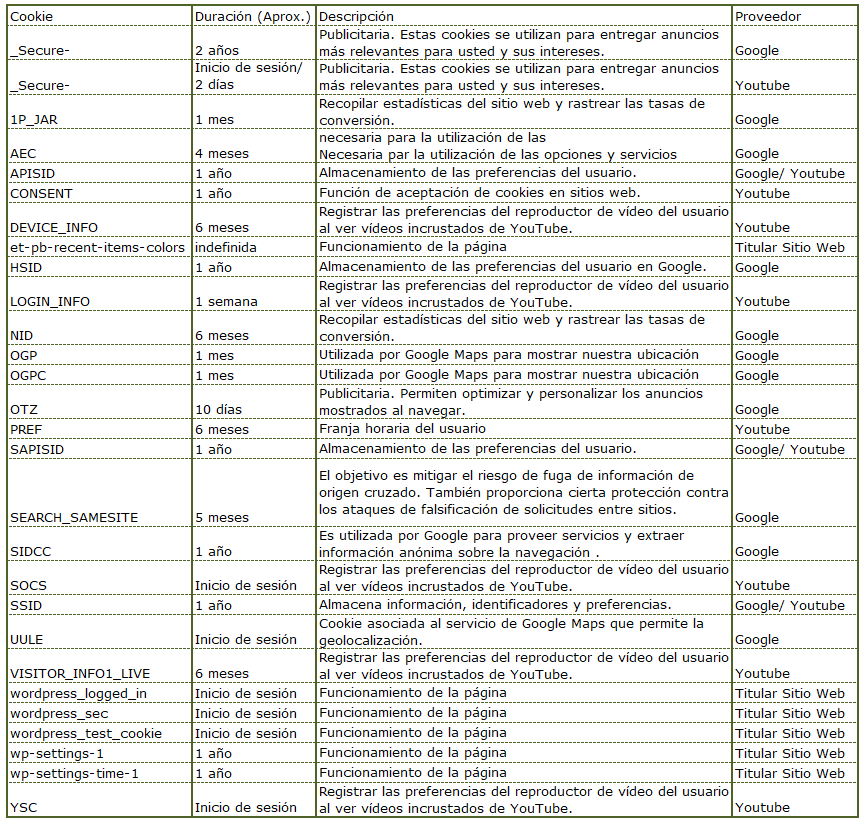 | Cookie | Duración (Aprox.) | Descripción | Proveedor |
|---|---|---|---|
| _Secure- | 2 años | Publicitaria. Estas cookies se utilizan para entregar anuncios más relevantes para usted y sus intereses. | Google |
| _Secure- | Inicio de sesión/ 2 días | Publicitaria. Estas cookies se utilizan para entregar anuncios más relevantes para usted y sus intereses. | Youtube |
| 1P_JAR | 1 mes | Recopilar estadísticas del sitio web y rastrear las tasas de conversión. | Google |
| AEC | 4 meses | necesaria para la utilización de las Necesaria par la utilización de las opciones y servicios | Google |
| APISID | 1 año | Almacenamiento de las preferencias del usuario. | Google/ Youtube |
| CONSENT | 1 año | Función de aceptación de cookies en sitios web. | Youtube |
| DEVICE_INFO | 6 meses | Registrar las preferencias del reproductor de vídeo del usuario al ver vídeos incrustados de YouTube. | Youtube |
| et-pb-recent-items-colors | indefinida | Funcionamiento de la página | Titular Sitio Web |
| HSID | 1 año | Almacenamiento de las preferencias del usuario en Google. | Google |
| LOGIN_INFO | 1 semana | Registrar las preferencias del reproductor de vídeo del usuario al ver vídeos incrustados de YouTube. | Youtube |
| NID | 6 meses | Recopilar estadísticas del sitio web y rastrear las tasas de conversión. | Google |
| OGP | 1 mes | Utilizada por Google Maps para mostrar nuestra ubicación | Google |
| OGPC | 1 mes | Utilizada por Google Maps para mostrar nuestra ubicación | Google |
| OTZ | 10 días | Publicitaria. Permiten optimizar y personalizar los anuncios mostrados al navegar. | Google |
| PREF | 6 meses | Franja horaria del usuario | Youtube |
| SAPISID | 1 año | Almacenamiento de las preferencias del usuario. | Google/ Youtube |
| SEARCH_SAMESITE | 5 meses | El objetivo es mitigar el riesgo de fuga de información de origen cruzado. También proporciona cierta protección contra los ataques de falsificación de solicitudes entre sitios. | Google |
| SIDCC | 1 año | Es utilizada por Google para proveer servicios y extraer información anónima sobre la navegación . | Google |
| SOCS | Inicio de sesión | Registrar las preferencias del reproductor de vídeo del usuario al ver vídeos incrustados de YouTube. | Youtube |
| SSID | 1 año | Almacena información, identificadores y preferencias. | Google/ Youtube |
| UULE | Inicio de sesión | Cookie asociada al servicio de Google Maps que permite la geolocalización. | Google |
| VISITOR_INFO1_LIVE | 6 meses | Registrar las preferencias del reproductor de vídeo del usuario al ver vídeos incrustados de YouTube. | Youtube |
| wordpress_logged_in | Inicio de sesión | Funcionamiento de la página | Titular Sitio Web |
| wordpress_sec | Inicio de sesión | Funcionamiento de la página | Titular Sitio Web |
| wordpress_test_cookie | Inicio de sesión | Funcionamiento de la página | Titular Sitio Web |
| wp-settings-1 | 1 año | Funcionamiento de la página | Titular Sitio Web |
| wp-settings-time-1 | 1 año | Funcionamiento de la página | Titular Sitio Web |
| YSC | Inicio de sesión | Registrar las preferencias del reproductor de vídeo del usuario al ver vídeos incrustados de YouTube. | Youtube |